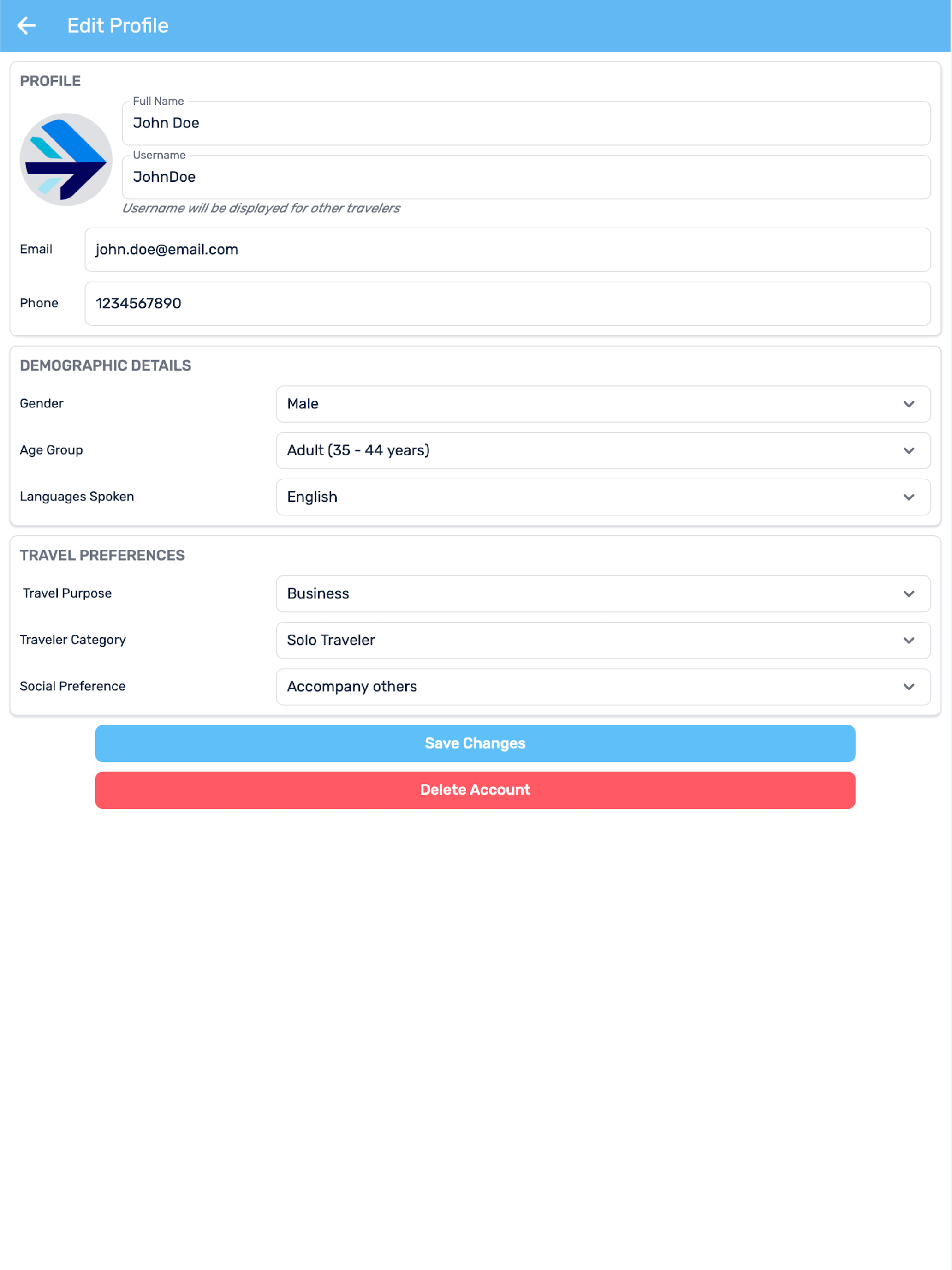 Edit Profile

PROFILE

Full Name
John Doe

Username
JohnDoe

Username will be displayed for other travelers

Email john.doe@email.com

Phone 1234567890

DEMOGRAPHIC DETAILS

Gender Male

Age Group Adult (35 - 44 years)

Languages Spoken English

TRAVEL PREFERENCES

Travel Purpose Business

Traveler Category Solo Traveler

Social Preference Accompany others

Save Changes

Delete Account